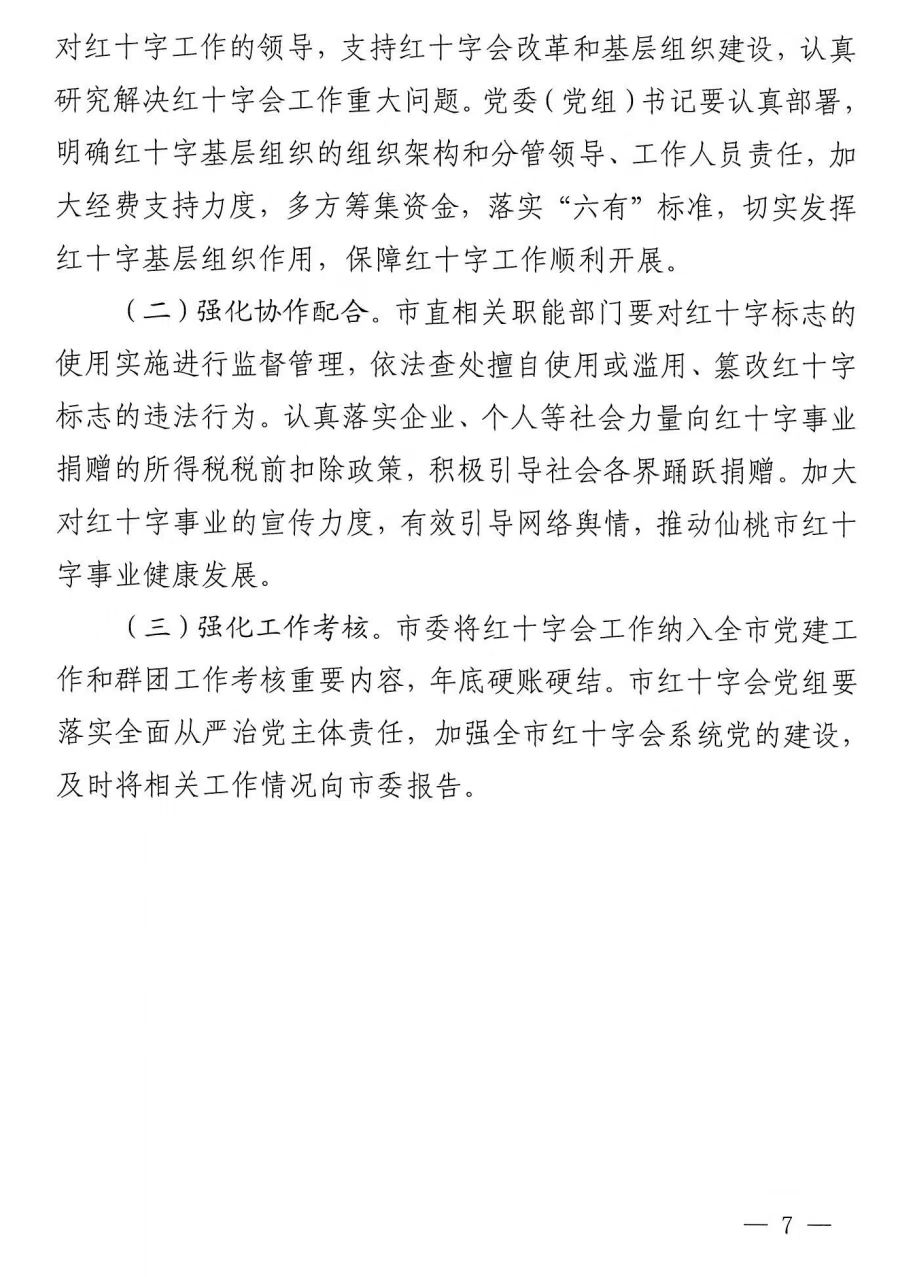 对红十字工作的领导，支持红十字会改革和基层组织建设，认真研究解决红十字会工作重大问题。党委（党组）书记要认真部署，明确红十字基层组织的组织架构和分管领导、工作人员责任，加大经费支持力度，多方筹集资金，落实“六有”标准，切实发挥红十字基层组织作用，保障红十字工作顺利开展。

（二）强化协作配合。市直相关职能部门要对红十字标志的使用实施进行监督管理，依法查处擅自使用或滥用、篡改红十字标志的违法行为。认真落实企业、个人等社会力量向红十字事业捐赠的所得税税前扣除政策，积极引导社会各界踊跃捐赠。加大对红十字事业的宣传力度，有效引导网络舆情，推动仙桃市红十字事业健康发展。

（三）强化工作考核。市委将红十字会工作纳入全市党建工作和群团工作考核重要内容，年底硬账硬结。市红十字会党组要落实全面从严治党主体责任，加强全市红十字会系统党的建设，及时将相关工作情况向市委报告。

— 7 —